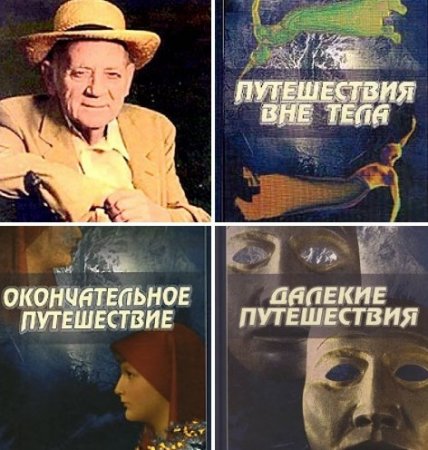 ПУТЕШЕСТВИЯ ВНЕ ТЕЛА

ОКОНЧАТЕЛЬНОЕ ПУТЕШЕСТВИЕ

ДАЛЕКИЕ ПУТЕШЕСТВИЯ